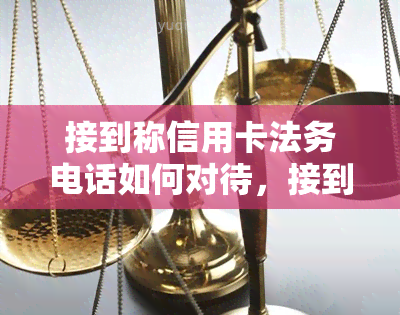 yuq

接到称信用卡法务电话如何对待，接到